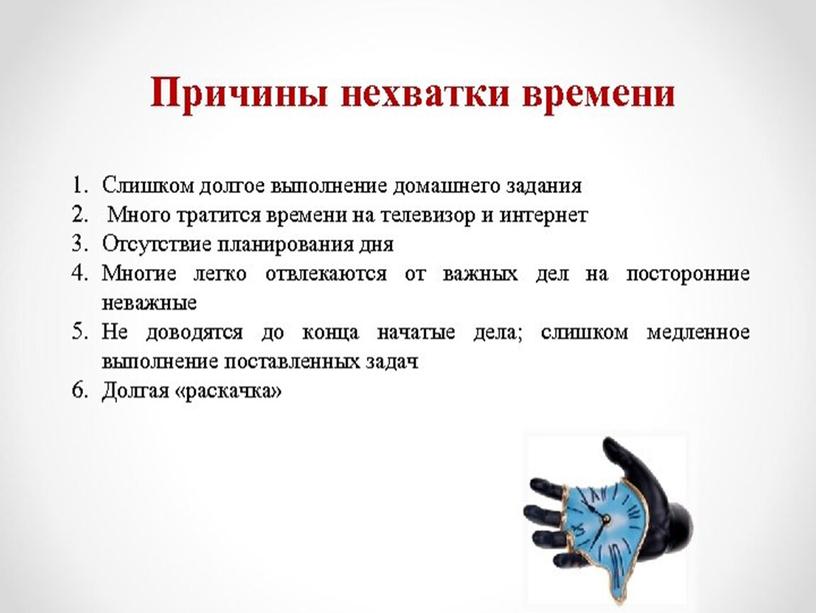 Причины нехватки времени

1. Слишком долгое выполнение домашнего задания
2. Много тратится времени на телевизор и интернет
3. Отсутствие планирования дня
4. Многие легко отвлекаются от важных дел на посторонние неважные
5. Не доводятся до конца начатые дела; слишком медленное выполнение поставленных задач
6. Долгая «раскачка»